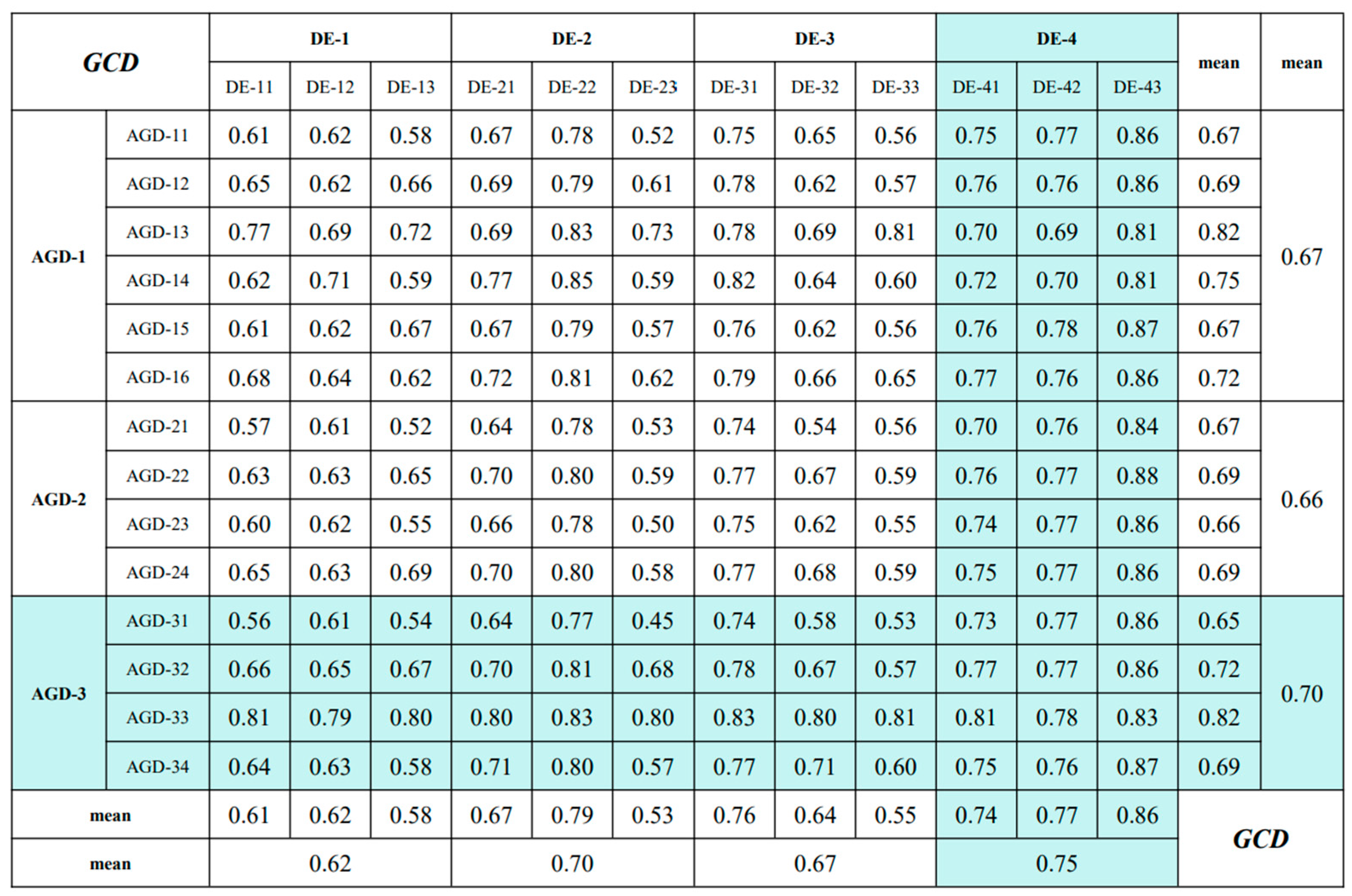 | GCD | | DE-1 | | | DE-2 | | | DE-3 | | | DE-4 | | | mean | mean |
|---|---|---|---|---|---|---|---|---|---|---|---|---|---|---|---|
| | | DE-11 | DE-12 | DE-13 | DE-21 | DE-22 | DE-23 | DE-31 | DE-32 | DE-33 | DE-41 | DE-42 | DE-43 | | |
| AGD-1 | AGD-11 | 0.61 | 0.62 | 0.58 | 0.67 | 0.78 | 0.52 | 0.75 | 0.65 | 0.56 | 0.75 | 0.77 | 0.86 | 0.67 | 0.67 |
| | AGD-12 | 0.65 | 0.62 | 0.66 | 0.69 | 0.79 | 0.61 | 0.78 | 0.62 | 0.57 | 0.76 | 0.76 | 0.86 | 0.69 | |
| | AGD-13 | 0.77 | 0.69 | 0.72 | 0.69 | 0.83 | 0.73 | 0.78 | 0.69 | 0.81 | 0.70 | 0.69 | 0.81 | 0.82 | |
| | AGD-14 | 0.62 | 0.71 | 0.59 | 0.77 | 0.85 | 0.59 | 0.82 | 0.64 | 0.60 | 0.72 | 0.70 | 0.81 | 0.75 | |
| | AGD-15 | 0.61 | 0.62 | 0.67 | 0.67 | 0.79 | 0.57 | 0.76 | 0.62 | 0.56 | 0.76 | 0.78 | 0.87 | 0.67 | |
| | AGD-16 | 0.68 | 0.64 | 0.62 | 0.72 | 0.81 | 0.62 | 0.79 | 0.66 | 0.65 | 0.77 | 0.76 | 0.86 | 0.72 | |
| AGD-2 | AGD-21 | 0.57 | 0.61 | 0.52 | 0.64 | 0.78 | 0.53 | 0.74 | 0.54 | 0.56 | 0.70 | 0.76 | 0.84 | 0.67 | 0.66 |
| | AGD-22 | 0.63 | 0.63 | 0.65 | 0.70 | 0.80 | 0.59 | 0.77 | 0.67 | 0.59 | 0.76 | 0.77 | 0.88 | 0.69 | |
| | AGD-23 | 0.60 | 0.62 | 0.55 | 0.66 | 0.78 | 0.50 | 0.75 | 0.62 | 0.55 | 0.74 | 0.77 | 0.86 | 0.66 | |
| | AGD-24 | 0.65 | 0.63 | 0.69 | 0.70 | 0.80 | 0.58 | 0.77 | 0.68 | 0.59 | 0.75 | 0.77 | 0.86 | 0.69 | |
| AGD-3 | AGD-31 | 0.56 | 0.61 | 0.54 | 0.64 | 0.77 | 0.45 | 0.74 | 0.58 | 0.53 | 0.73 | 0.77 | 0.86 | 0.65 | 0.70 |
| | AGD-32 | 0.66 | 0.65 | 0.67 | 0.70 | 0.81 | 0.68 | 0.78 | 0.67 | 0.57 | 0.77 | 0.77 | 0.86 | 0.72 | |
| | AGD-33 | 0.81 | 0.79 | 0.80 | 0.80 | 0.83 | 0.80 | 0.83 | 0.80 | 0.81 | 0.81 | 0.78 | 0.83 | 0.82 | |
| | AGD-34 | 0.64 | 0.63 | 0.58 | 0.71 | 0.80 | 0.57 | 0.77 | 0.71 | 0.60 | 0.75 | 0.76 | 0.87 | 0.69 | |
| mean | | 0.61 | 0.62 | 0.58 | 0.67 | 0.79 | 0.53 | 0.76 | 0.64 | 0.55 | 0.74 | 0.77 | 0.86 | GCD | |
| mean | | 0.62 | | | 0.70 | | | 0.67 | | | 0.75 | | | | |